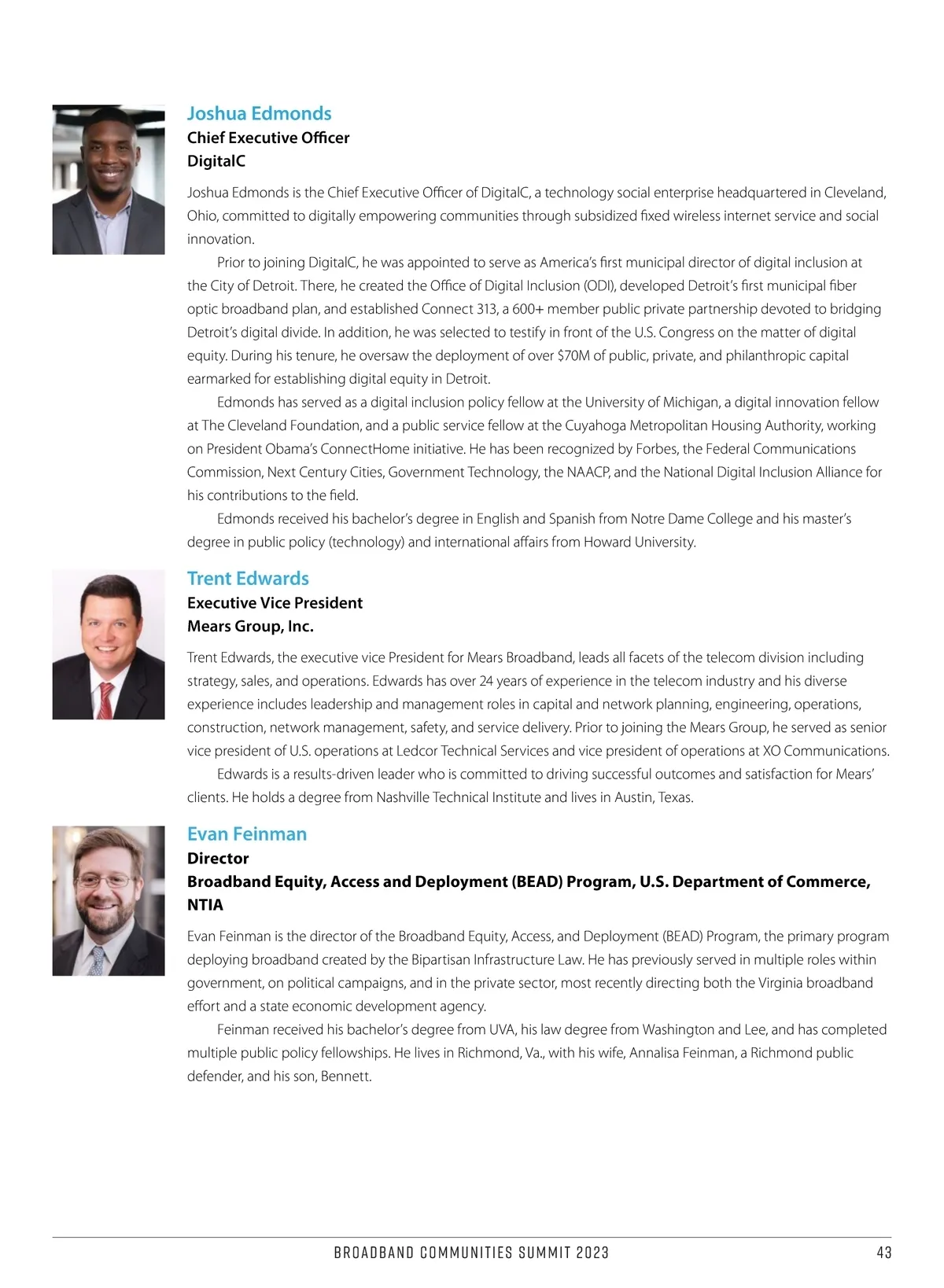 Joshua Edmonds
Chief Executive Officer
DigitalC

Joshua Edmonds is the Chief Executive Officer of DigitalC, a technology social enterprise headquartered in Cleveland, Ohio, committed to digitally empowering communities through subsidized fixed wireless internet service and social innovation.

Prior to joining DigitalC, he was appointed to serve as America's first municipal director of digital inclusion at the City of Detroit. There, he created the Office of Digital Inclusion (ODI), developed Detroit's first municipal fiber optic broadband plan, and established Connect 313, a 600+ member public private partnership devoted to bridging Detroit's digital divide. In addition, he was selected to testify in front of the U.S. Congress on the matter of digital equity. During his tenure, he oversaw the deployment of over $70M of public, private, and philanthropic capital earmarked for establishing digital equity in Detroit.

Edmonds has served as a digital inclusion policy fellow at the University of Michigan, a digital innovation fellow at The Cleveland Foundation, and a public service fellow at the Cuyahoga Metropolitan Housing Authority, working on President Obama's ConnectHome initiative. He has been recognized by Forbes, the Federal Communications Commission, Next Century Cities, Government Technology, the NAACP, and the National Digital Inclusion Alliance for his contributions to the field.

Edmonds received his bachelor's degree in English and Spanish from Notre Dame College and his master's degree in public policy (technology) and international affairs from Howard University.

Trent Edwards
Executive Vice President
Mears Group, Inc.

Trent Edwards, the executive vice President for Mears Broadband, leads all facets of the telecom division including strategy, sales, and operations. Edwards has over 24 years of experience in the telecom industry and his diverse experience includes leadership and management roles in capital and network planning, engineering, operations, construction, network management, safety, and service delivery. Prior to joining the Mears Group, he served as senior vice president of U.S. operations at Ledcor Technical Services and vice president of operations at XO Communications.

Edwards is a results-driven leader who is committed to driving successful outcomes and satisfaction for Mears' clients. He holds a degree from Nashville Technical Institute and lives in Austin, Texas.

Evan Feinman
Director
Broadband Equity, Access and Deployment (BEAD) Program, U.S. Department of Commerce, NTIA

Evan Feinman is the director of the Broadband Equity, Access, and Deployment (BEAD) Program, the primary program deploying broadband created by the Bipartisan Infrastructure Law. He has previously served in multiple roles within government, on political campaigns, and in the private sector, most recently directing both the Virginia broadband effort and a state economic development agency.

Feinman received his bachelor's degree from UVA, his law degree from Washington and Lee, and has completed multiple public policy fellowships. He lives in Richmond, Va., with his wife, Annalisa Feinman, a Richmond public defender, and his son, Bennett.

BROADBAND COMMUNITIES SUMMIT 2023 43